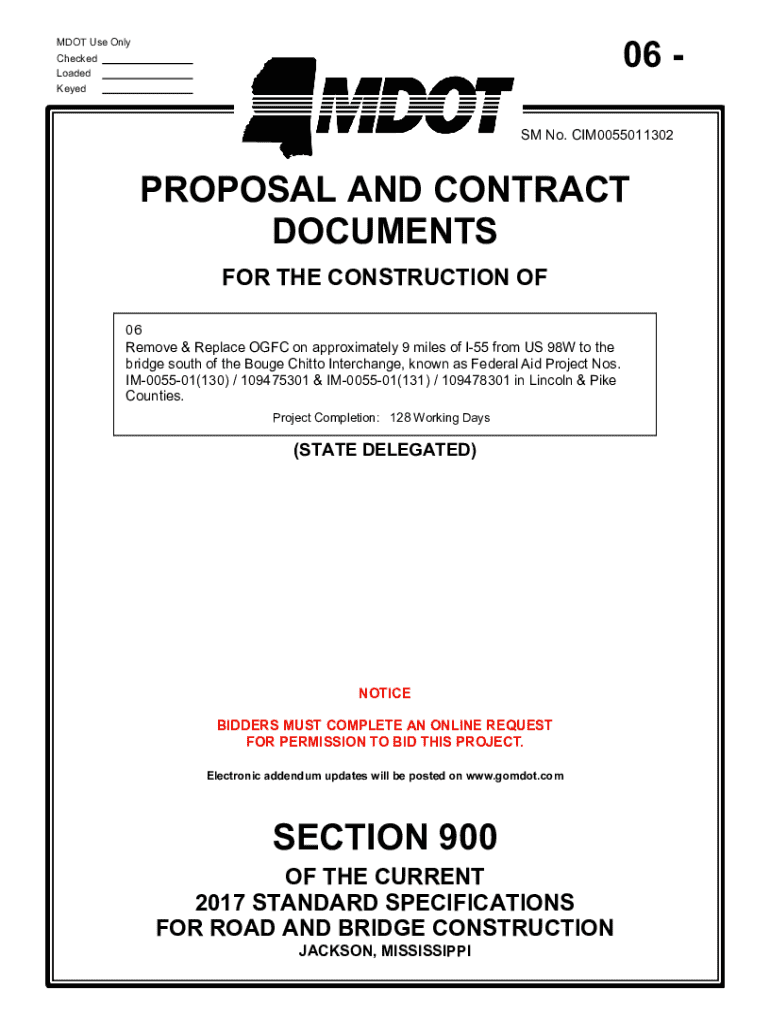 MDOT Use Only
Checked
Loaded
Keyed

06 -

MDOT

SM No. CIM0055011302

PROPOSAL AND CONTRACT DOCUMENTS

FOR THE CONSTRUCTION OF

06
Remove & Replace OGFC on approximately 9 miles of I-55 from US 98W to the bridge south of the Bouge Chitto Interchange, known as Federal Aid Project Nos. IM-0055-01(130) / 109475301 & IM-0055-01(131) / 109478301 in Lincoln & Pike Counties.

Project Completion: 128 Working Days

(STATE DELEGATED)

NOTICE

BIDDERS MUST COMPLETE AN ONLINE REQUEST FOR PERMISSION TO BID THIS PROJECT.

Electronic addendum updates will be posted on www.gomdot.com

SECTION 900

OF THE CURRENT
2017 STANDARD SPECIFICATIONS
FOR ROAD AND BRIDGE CONSTRUCTION
JACKSON, MISSISSIPPI